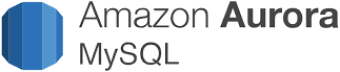 Amazon Aurora
MySQL